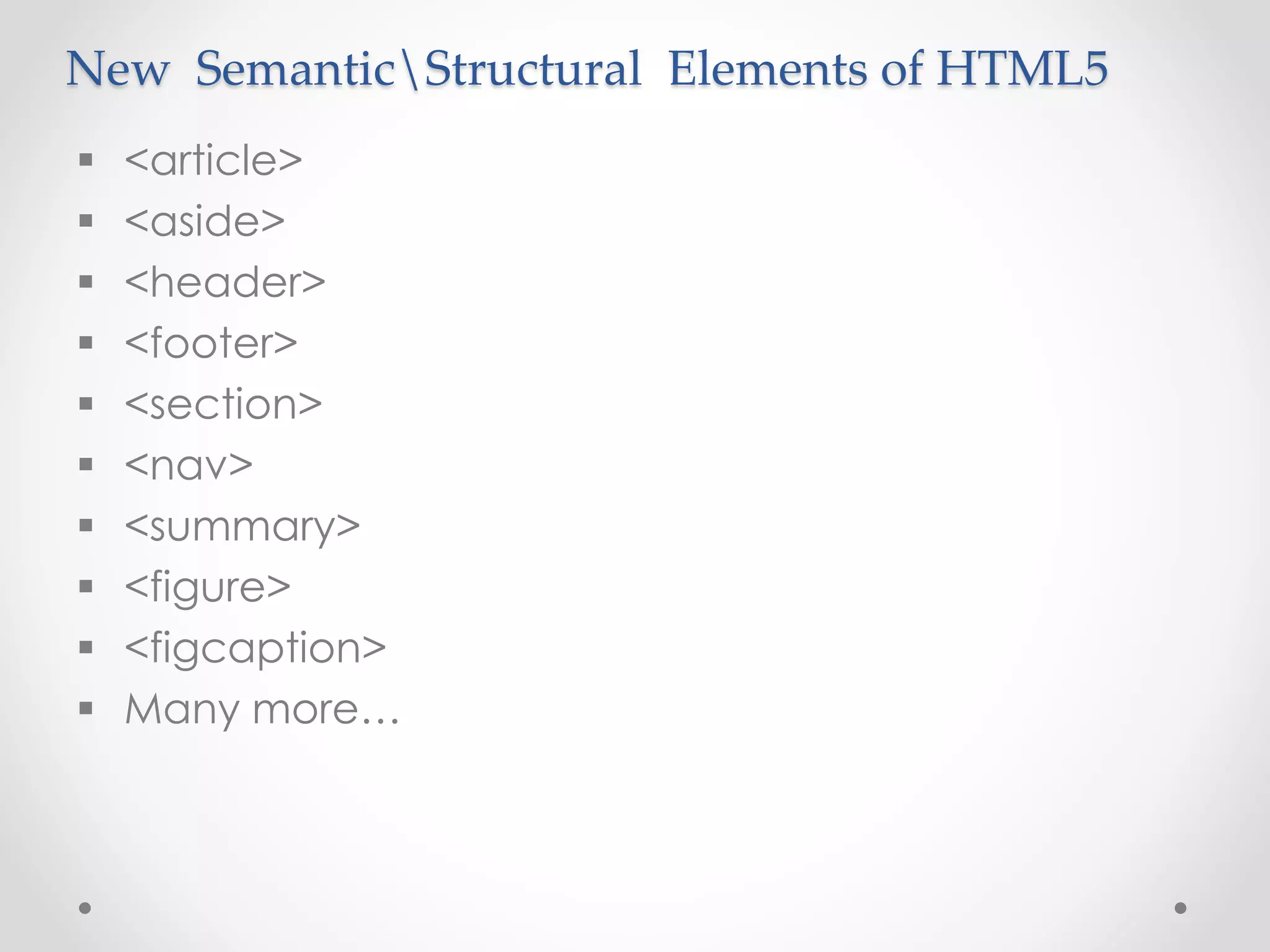 New Semantic\Structural Elements of HTML5

• <article>
• <aside>
• <header>
• <footer>
• <section>
• <nav>
• <summary>
• <figure>
• <figcaption>
• Many more…